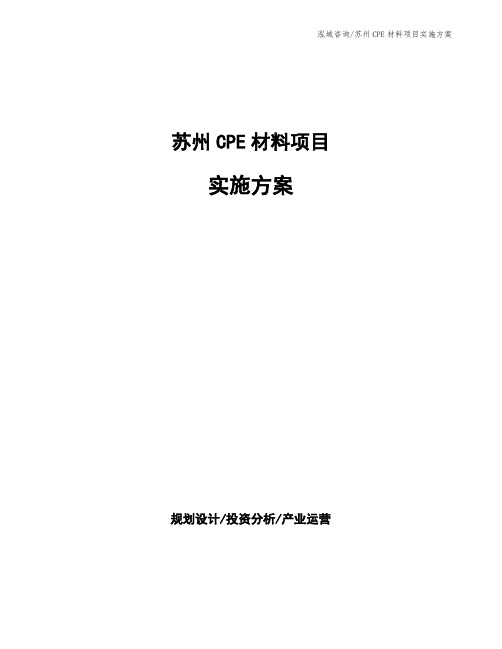 泓域咨询/苏州 CPE 材料项目实施方案

苏州 CPE 材料项目

实施方案

规划设计/投资分析/产业运营